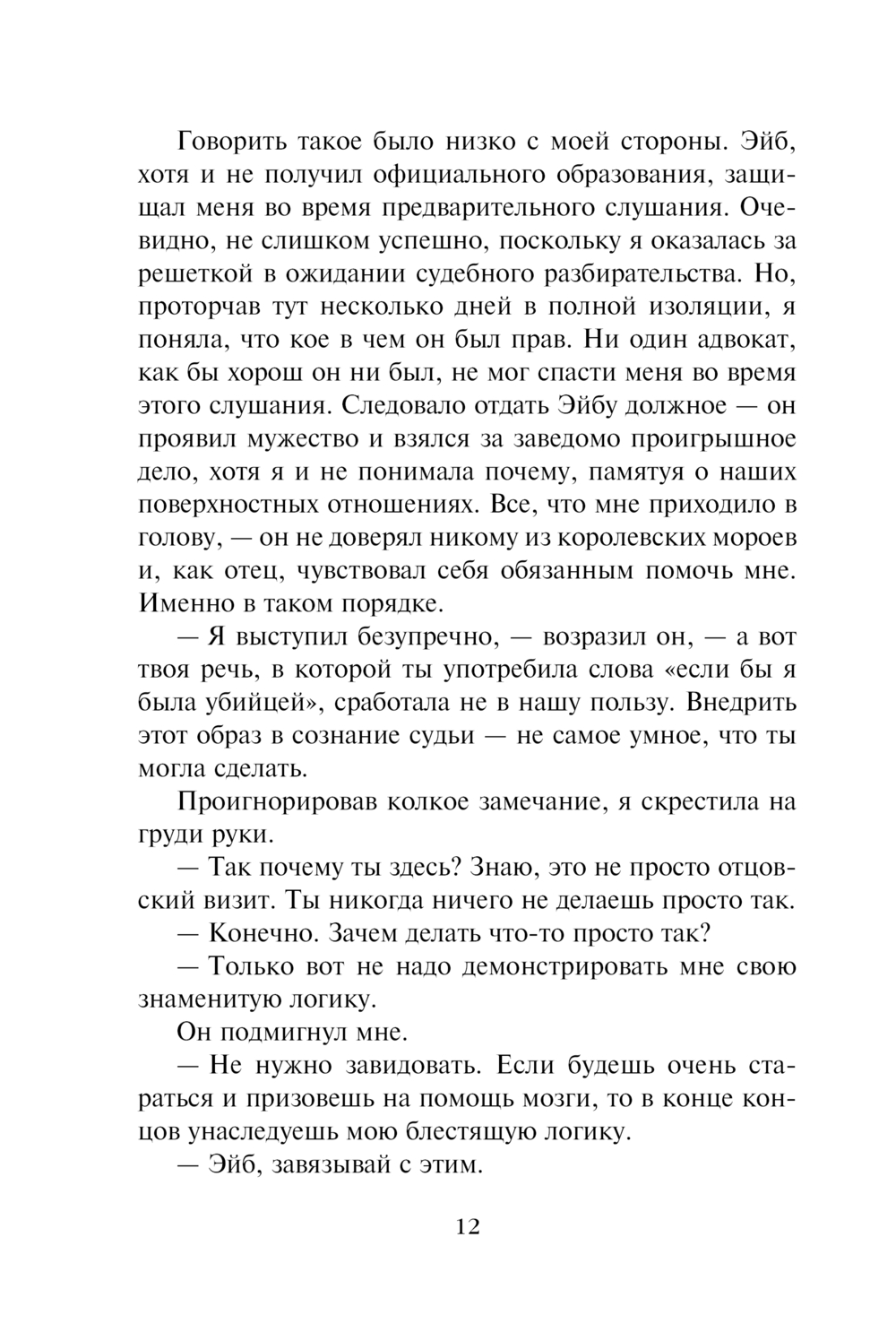 Говорить такое было низко с моей стороны. Эйб, хотя и не получил официального образования, защищал меня во время предварительного слушания. Очевидно, не слишком успешно, поскольку я оказалась за решеткой в ожидании судебного разбирательства. Но, проторчав тут несколько дней в полной изоляции, я поняла, что кое в чем он был прав. Ни один адвокат, как бы хорош он ни был, не мог спасти меня во время этого слушания. Следовало отдать Эйбу должное — он проявил мужество и взялся за заведомо проигрышное дело, хотя я и не понимала почему, памятуя о наших поверхностных отношениях. Все, что мне приходило в голову, — он не доверял никому из королевских мороев и, как отец, чувствовал себя обязанным помочь мне. Именно в таком порядке.

— Я выступил безупречно, — возразил он, — а вот твоя речь, в которой ты употребила слова «если бы я была убийцей», сработала не в нашу пользу. Внедрить этот образ в сознание судьи — не самое умное, что ты могла сделать.

Проигнорировав колкое замечание, я скрестила на груди руки.

— Так почему ты здесь? Знаю, это не просто отцовский визит. Ты никогда ничего не делаешь просто так.

— Конечно. Зачем делать что-то просто так?

— Только вот не надо демонстрировать мне свою знаменитую логику.

Он подмигнул мне.

— Не нужно завидовать. Если будешь очень стараться и призовешь на помощь мозги, то в конце концов унаследуешь мою блестящую логику.

— Эйб, завязывай с этим.

12